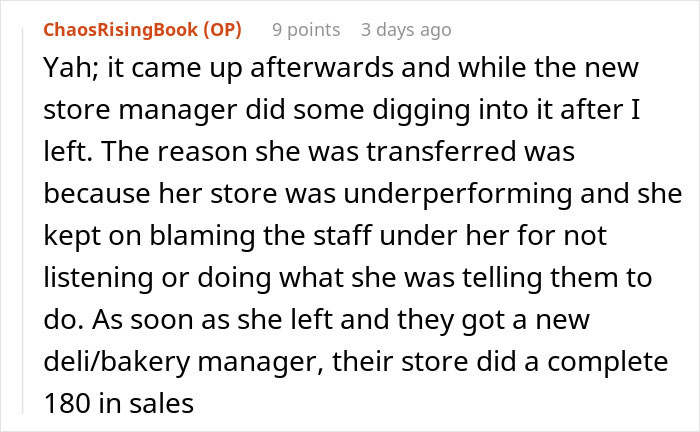 ChaosRisingBook (OP) 9 points 3 days ago

Yah; it came up afterwards and while the new store manager did some digging into it after I left. The reason she was transferred was because her store was underperforming and she kept on blaming the staff under her for not listening or doing what she was telling them to do. As soon as she left and they got a new deli/bakery manager, their store did a complete 180 in sales